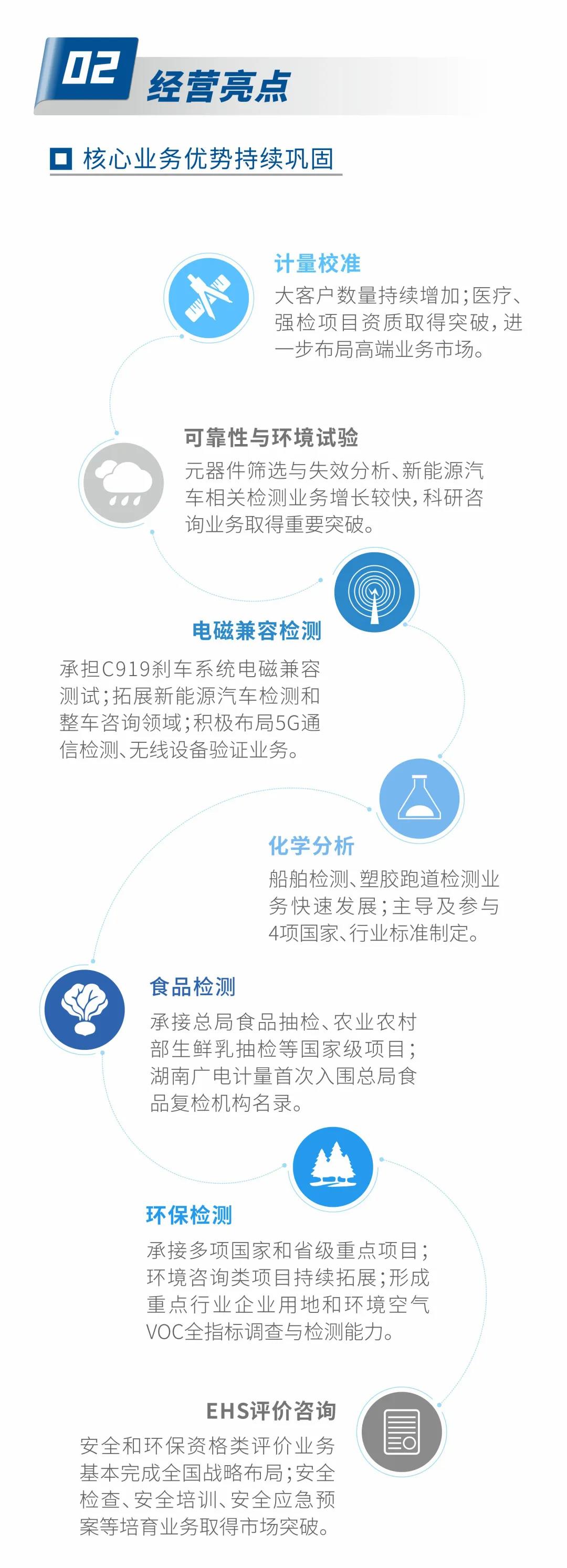 02 经营亮点

核心业务优势持续巩固

计量校准
大客户数量持续增加；医疗、强检项目资质取得突破，进一步布局高端业务市场。

可靠性与环境试验
元器件筛选与失效分析、新能源汽车相关检测业务增长较快，科研咨询业务取得重要突破。

电磁兼容检测
承担C919刹车系统电磁兼容测试；拓展新能源汽车检测和整车咨询领域；积极布局5G通信检测、无线设备验证业务。

化学分析
船舶检测、塑胶跑道检测业务快速发展；主导及参与4项国家、行业标准制定。

食品检测
承接总局食品抽检、农业农村部生鲜乳抽检等国家级项目；湖南广电计量首次入围总局食品复检机构名录。

环保检测
承接多项国家和省级重点项目；环境咨询类项目持续拓展；形成重点行业企业用地和环境空气VOC全指标调查与检测能力。

EHS评价咨询
安全和环保资格类评价业务基本完成全国战略布局；安全检查、安全培训、安全应急预案等培育业务取得市场突破。